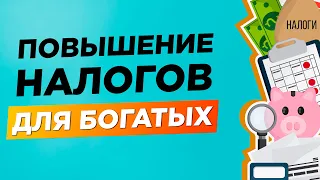 ПОВЫШЕНИЕ НАЛОГОВ ДЛЯ БОГАТЫХ

НАЛОГИ